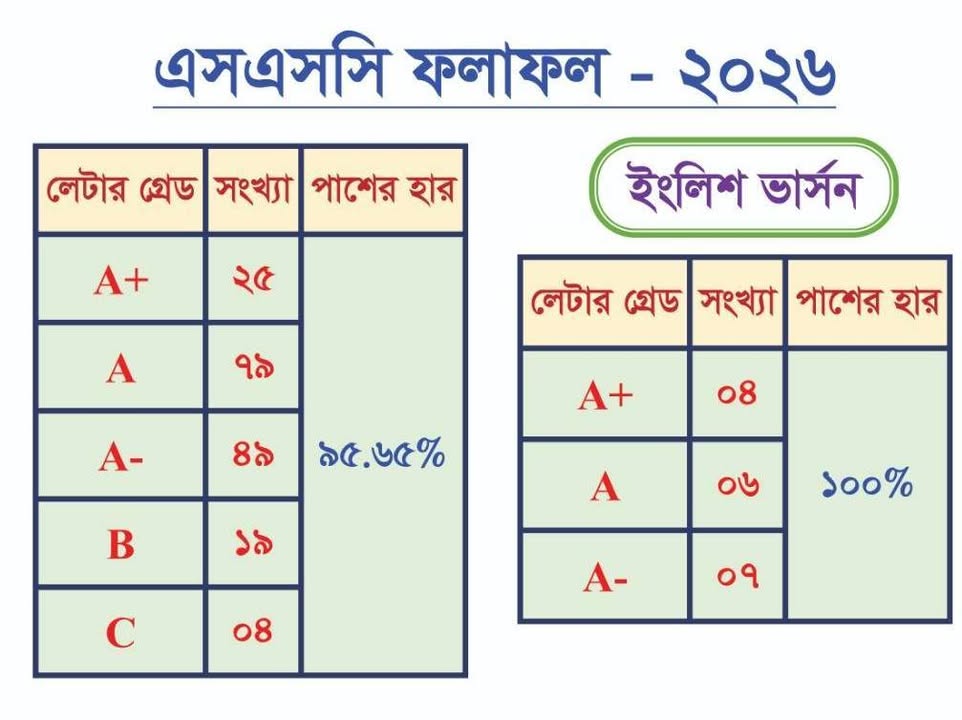 এসএসসি ফলাফল - ২০২৬

| লেটার গ্রেড | সংখ্যা | পাশের হার |
|---|---|---|
| A+ | ২৫ | ৯৫.৬৫% |
| A | ৭৯ | |
| A- | ৪৯ | |
| B | ১৯ | |
| C | ০৪ | |

ইংলিশ ভার্সন

| লেটার গ্রেড | সংখ্যা | পাশের হার |
|---|---|---|
| A+ | ০৪ | ১০০% |
| A | ০৬ | |
| A- | ০৭ | |